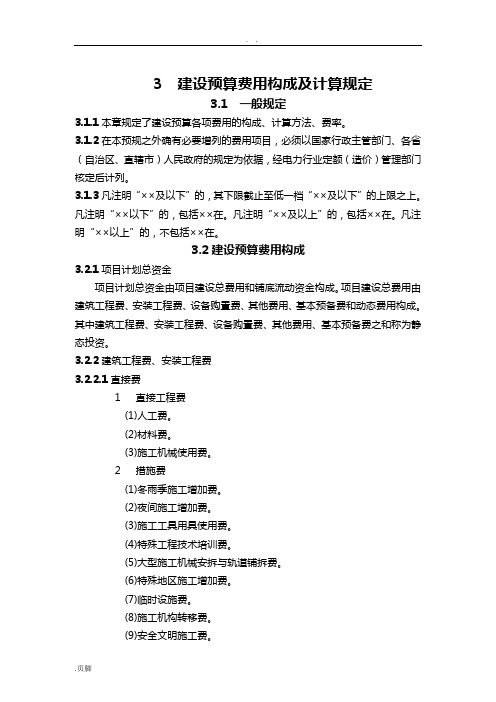 . .

3　建设预算费用构成及计算规定

3.1　一般规定

3.1.1 本章规定了建设预算各项费用的构成、计算方法、费率。

3.1.2 在本预规之外确有必要增列的费用项目，必须以国家行政主管部门、各省（自治区、直辖市）人民政府的规定为依据，经电力行业定额（造价）管理部门核定后计列。

3.1.3 凡注明“××及以下”的，其下限截止至低一档“××及以下”的上限之上。凡注明“××以下”的，包括××在。凡注明“××及以上”的，包括××在。凡注明“××以上”的，不包括××在。

3.2 建设预算费用构成

3.2.1 项目计划总资金

项目计划总资金由项目建设总费用和铺底流动资金构成。项目建设总费用由建筑工程费、安装工程费、设备购置费、其他费用、基本预备费和动态费用构成。其中建筑工程费、安装工程费、设备购置费、其他费用、基本预备费之和称为静态投资。

3.2.2 建筑工程费、安装工程费

3.2.2.1 直接费

1　直接工程费

(1)人工费。

(2)材料费。

(3)施工机械使用费。

2　措施费

(1)冬雨季施工增加费。

(2)夜间施工增加费。

(3)施工工具用具使用费。

(4)特殊工程技术培训费。

(5)大型施工机械安拆与轨道铺拆费。

(6)特殊地区施工增加费。

(7)临时设施费。

(8)施工机构转移费。

(9)安全文明施工费。

.页脚